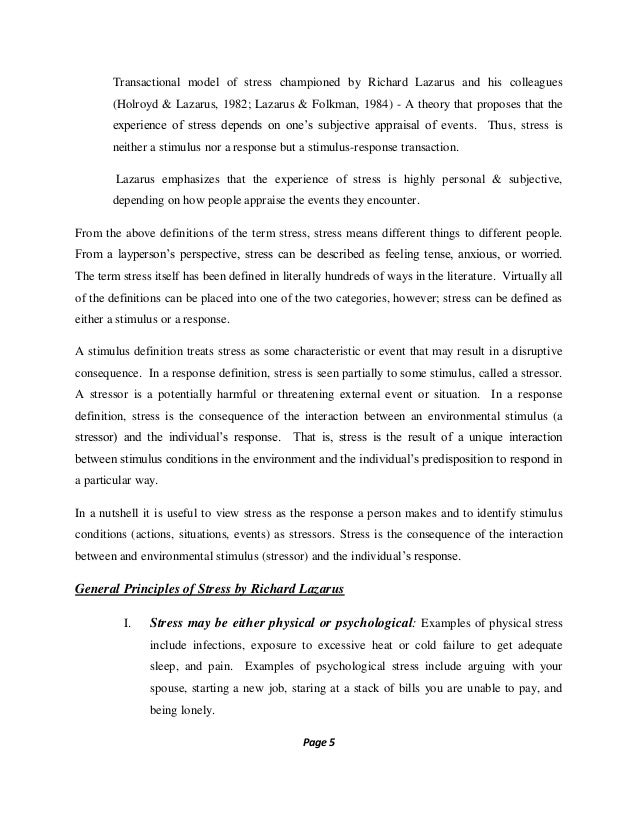 Transactional model of stress championed by Richard Lazarus and his colleagues (Holroyd & Lazarus, 1982; Lazarus & Folkman, 1984) - A theory that proposes that the experience of stress depends on one's subjective appraisal of events. Thus, stress is neither a stimulus nor a response but a stimulus-response transaction.

Lazarus emphasizes that the experience of stress is highly personal & subjective, depending on how people appraise the events they encounter.

From the above definitions of the term stress, stress means different things to different people. From a layperson's perspective, stress can be described as feeling tense, anxious, or worried. The term stress itself has been defined in literally hundreds of ways in the literature. Virtually all of the definitions can be placed into one of the two categories, however; stress can be defined as either a stimulus or a response.

A stimulus definition treats stress as some characteristic or event that may result in a disruptive consequence. In a response definition, stress is seen partially to some stimulus, called a stressor. A stressor is a potentially harmful or threatening external event or situation. In a response definition, stress is the consequence of the interaction between an environmental stimulus (a stressor) and the individual's response. That is, stress is the result of a unique interaction between stimulus conditions in the environment and the individual's predisposition to respond in a particular way.

In a nutshell it is useful to view stress as the response a person makes and to identify stimulus conditions (actions, situations, events) as stressors. Stress is the consequence of the interaction between and environmental stimulus (stressor) and the individual's response.

General Principles of Stress by Richard Lazarus

I. Stress may be either physical or psychological: Examples of physical stress include infections, exposure to excessive heat or cold failure to get adequate sleep, and pain. Examples of psychological stress include arguing with your spouse, starting a new job, staring at a stack of bills you are unable to pay, and being lonely.

Page 5